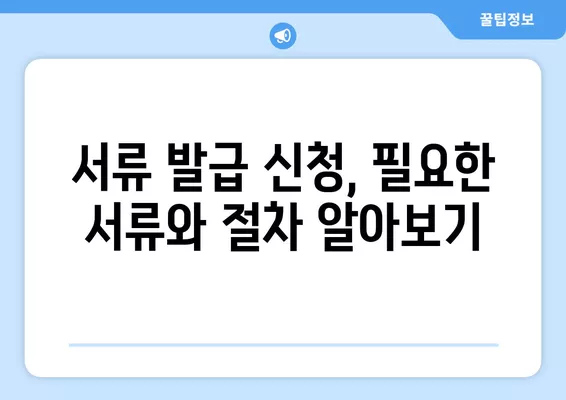 꿀팁정보

서류 발급 신청, 필요한 서류와 절차 알아보기